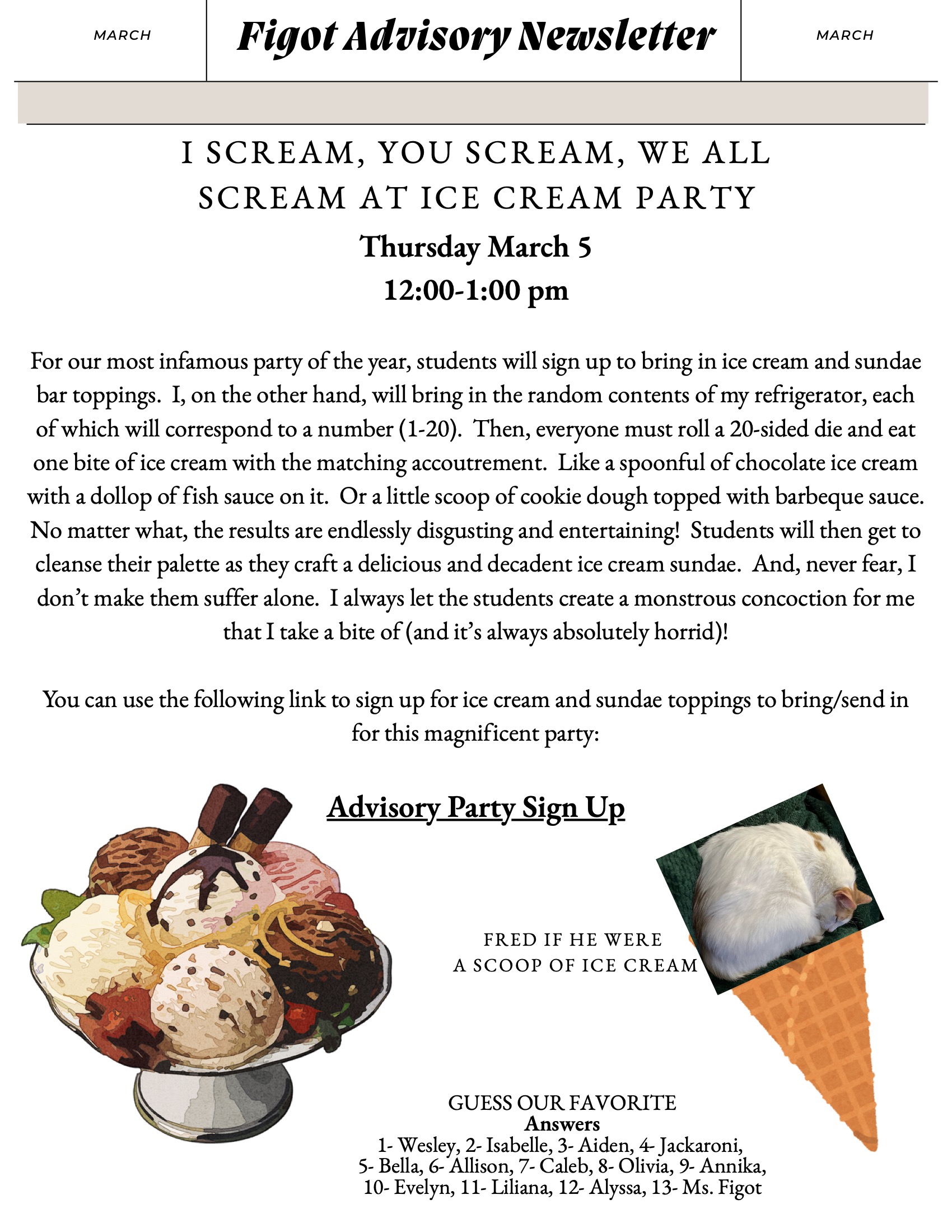 MARCH

Figot Advisory Newsletter

MARCH

I SCREAM, YOU SCREAM, WE ALL SCREAM AT ICE CREAM PARTY

Thursday March 5

12:00-1:00 pm

For our most infamous party of the year, students will sign up to bring in ice cream and sundae bar toppings. I, on the other hand, will bring in the random contents of my refrigerator, each of which will correspond to a number (1-20). Then, everyone must roll a 20-sided die and eat one bite of ice cream with the matching accoutrement. Like a spoonful of chocolate ice cream with a dollop of fish sauce on it. Or a little scoop of cookie dough topped with barbeque sauce. No matter what, the results are endlessly disgusting and entertaining! Students will then get to cleanse their palette as they craft a delicious and decadent ice cream sundae. And, never fear, I don't make them suffer alone. I always let the students create a monstrous concoction for me that I take a bite of (and it's always absolutely horrid)!

You can use the following link to sign up for ice cream and sundae toppings to bring/send in for this magnificent party:

Advisory Party Sign Up

FRED IF HE WERE
A SCOOP OF ICE CREAM

GUESS OUR FAVORITE
Answers
1- Wesley, 2- Isabelle, 3- Aiden, 4- Jackaroni,
5- Bella, 6- Allison, 7- Caleb, 8- Olivia, 9- Annika,
10- Evelyn, 11- Liliana, 12- Alyssa, 13- Ms. Figot